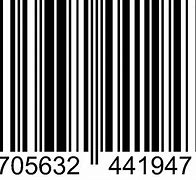 705632 441947